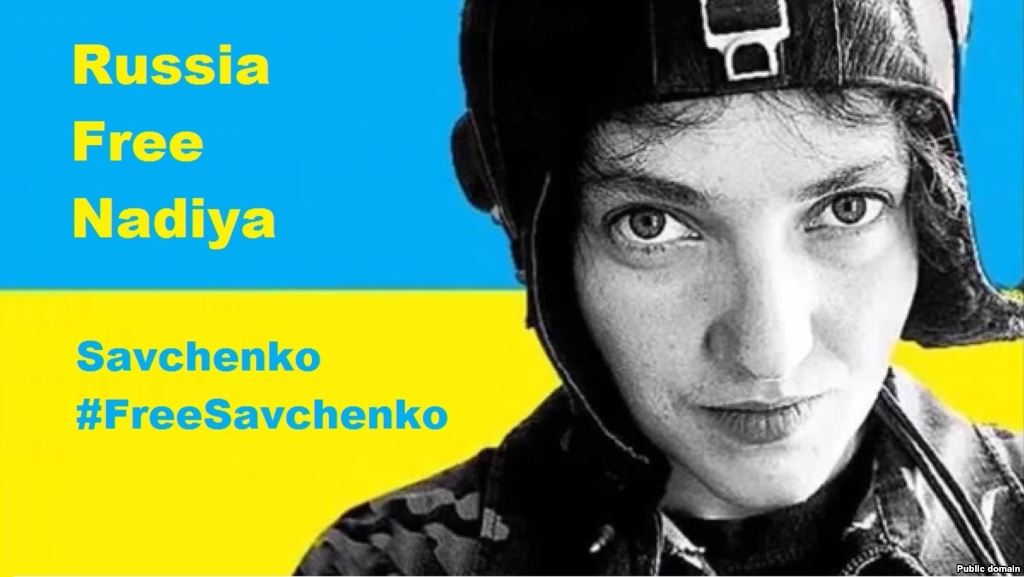 Russia
Free
Nadiya

Savchenko
#FreeSavchenko

Public domain